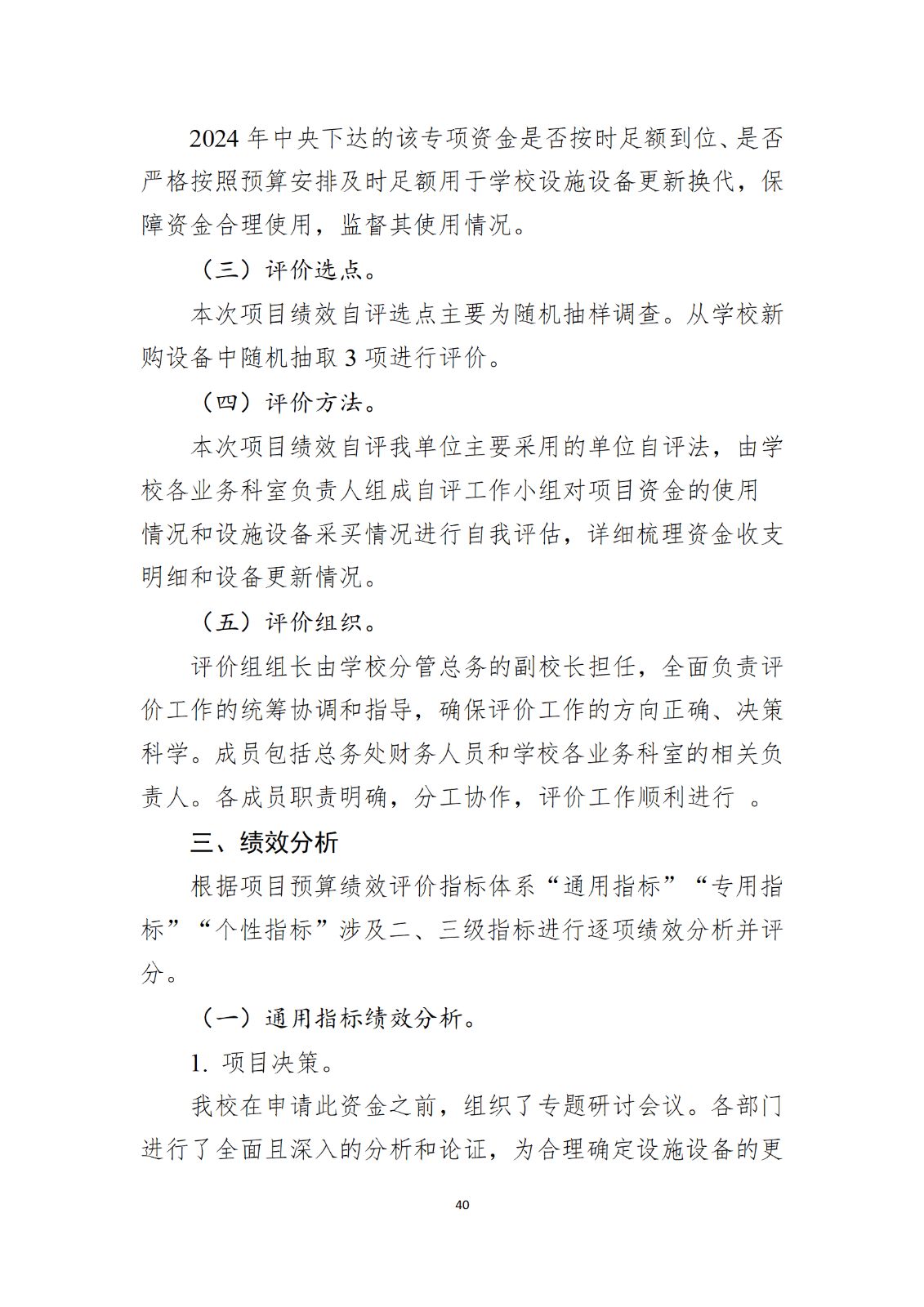 2024 年中央下达的该专项资金是否按时足额到位、是否严格按照预算安排及时足额用于学校设施设备更新换代，保障资金合理使用，监督其使用情况。

（三）评价选点。

本次项目绩效自评选点主要为随机抽样调查。从学校新购设备中随机抽取 3 项进行评价。

（四）评价方法。

本次项目绩效自评我单位主要采用的单位自评法，由学校各业务科室负责人组成自评工作小组对项目资金的使用情况和设施设备采买情况进行自我评估，详细梳理资金收支明细和设备更新情况。

（五）评价组织。

评价组组长由学校分管总务的副校长担任，全面负责评价工作的统筹协调和指导，确保评价工作的方向正确、决策科学。成员包括总务处财务人员和学校各业务科室的相关负责人。各成员职责明确，分工协作，评价工作顺利进行 。

三、绩效分析

根据项目预算绩效评价指标体系“通用指标”“专用指标”“个性指标”涉及二、三级指标进行逐项绩效分析并评分。

（一）通用指标绩效分析。

1. 项目决策。

我校在申请此资金之前，组织了专题研讨会议。各部门进行了全面且深入的分析和论证，为合理确定设施设备的更

40